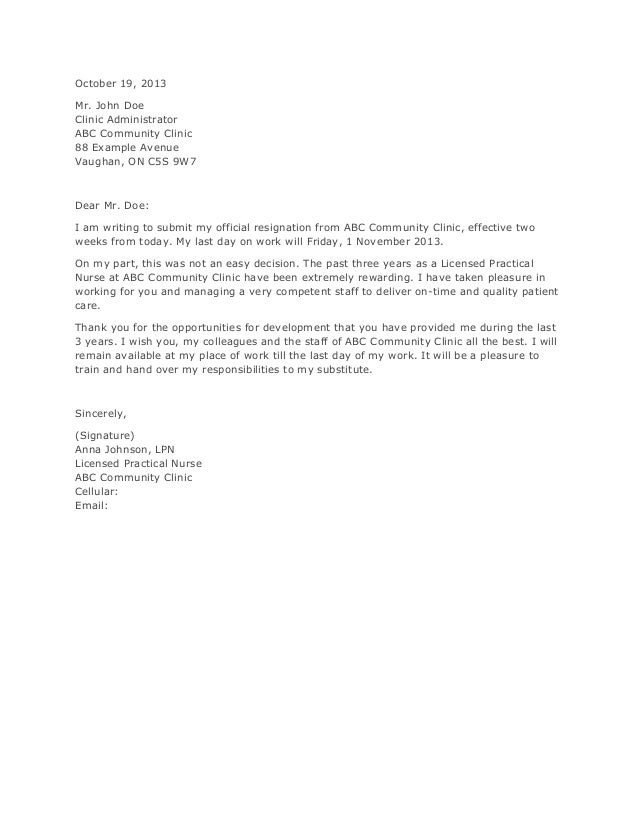 October 19, 2013

Mr. John Doe
Clinic Administrator
ABC Community Clinic
88 Example Avenue
Vaughan, ON C5S 9W7

Dear Mr. Doe:

I am writing to submit my official resignation from ABC Community Clinic, effective two weeks from today. My last day on work will Friday, 1 November 2013.

On my part, this was not an easy decision. The past three years as a Licensed Practical Nurse at ABC Community Clinic have been extremely rewarding. I have taken pleasure in working for you and managing a very competent staff to deliver on-time and quality patient care.

Thank you for the opportunities for development that you have provided me during the last 3 years. I wish you, my colleagues and the staff of ABC Community Clinic all the best. I will remain available at my place of work till the last day of my work. It will be a pleasure to train and hand over my responsibilities to my substitute.

Sincerely,

(Signature)
Anna Johnson, LPN
Licensed Practical Nurse
ABC Community Clinic
Cellular:
Email: